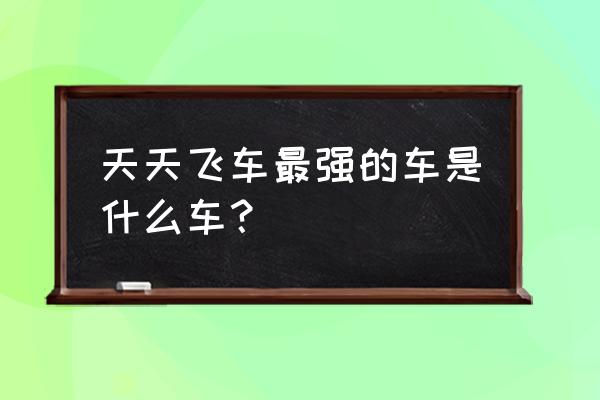 天天飞车最强的车是什么车？